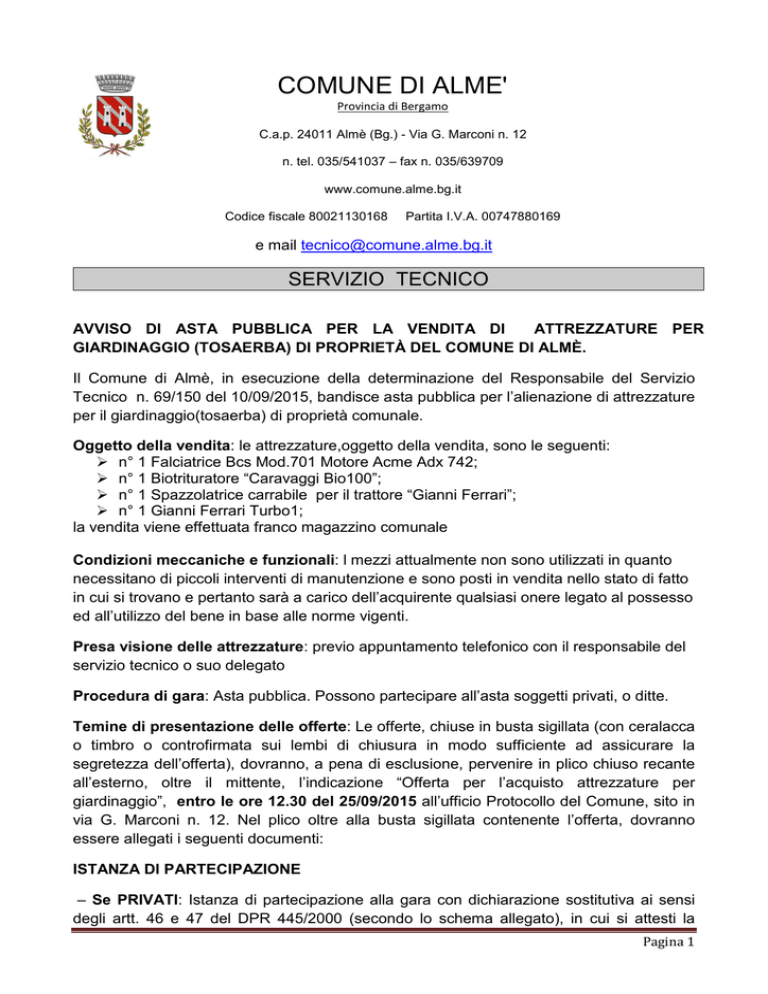 COMUNE DI ALME'
Provincia di Bergamo
C.a.p. 24011 Almè (Bg.) - Via G. Marconi n. 12
n. tel. 035/541037 – fax n. 035/639709
www.comune.alme.bg.it
Codice fiscale 80021130168 Partita I.V.A. 00747880169
e mail tecnico@comune.alme.bg.it

SERVIZIO TECNICO

AVVISO DI ASTA PUBBLICA PER LA VENDITA DI ATTREZZATURE PER GIARDINAGGIO (TOSAERBA) DI PROPRIETÀ DEL COMUNE DI ALMÈ.

Il Comune di Almè, in esecuzione della determinazione del Responsabile del Servizio Tecnico n. 69/150 del 10/09/2015, bandisce asta pubblica per l'alienazione di attrezzature per il giardinaggio(tosaerba) di proprietà comunale.

Oggetto della vendita: le attrezzature,oggetto della vendita, sono le seguenti:
➢ n° 1 Falciatrice Bcs Mod.701 Motore Acme Adx 742;
➢ n° 1 Biotrituratore "Caravaggi Bio100";
➢ n° 1 Spazzolatrice carrabile per il trattore "Gianni Ferrari";
➢ n° 1 Gianni Ferrari Turbo1;
la vendita viene effettuata franco magazzino comunale

Condizioni meccaniche e funzionali: I mezzi attualmente non sono utilizzati in quanto necessitano di piccoli interventi di manutenzione e sono posti in vendita nello stato di fatto in cui si trovano e pertanto sarà a carico dell'acquirente qualsiasi onere legato al possesso ed all'utilizzo del bene in base alle norme vigenti.

Presa visione delle attrezzature: previo appuntamento telefonico con il responsabile del servizio tecnico o suo delegato

Procedura di gara: Asta pubblica. Possono partecipare all'asta soggetti privati, o ditte.

Temine di presentazione delle offerte: Le offerte, chiuse in busta sigillata (con ceralacca o timbro o controfirmata sui lembi di chiusura in modo sufficiente ad assicurare la segretezza dell'offerta), dovranno, a pena di esclusione, pervenire in plico chiuso recante all'esterno, oltre il mittente, l'indicazione "Offerta per l'acquisto attrezzature per giardinaggio", entro le ore 12.30 del 25/09/2015 all'ufficio Protocollo del Comune, sito in via G. Marconi n. 12. Nel plico oltre alla busta sigillata contenente l'offerta, dovranno essere allegati i seguenti documenti:

ISTANZA DI PARTECIPAZIONE

– Se PRIVATI: Istanza di partecipazione alla gara con dichiarazione sostitutiva ai sensi degli artt. 46 e 47 del DPR 445/2000 (secondo lo schema allegato), in cui si attesti la

Pagina 1